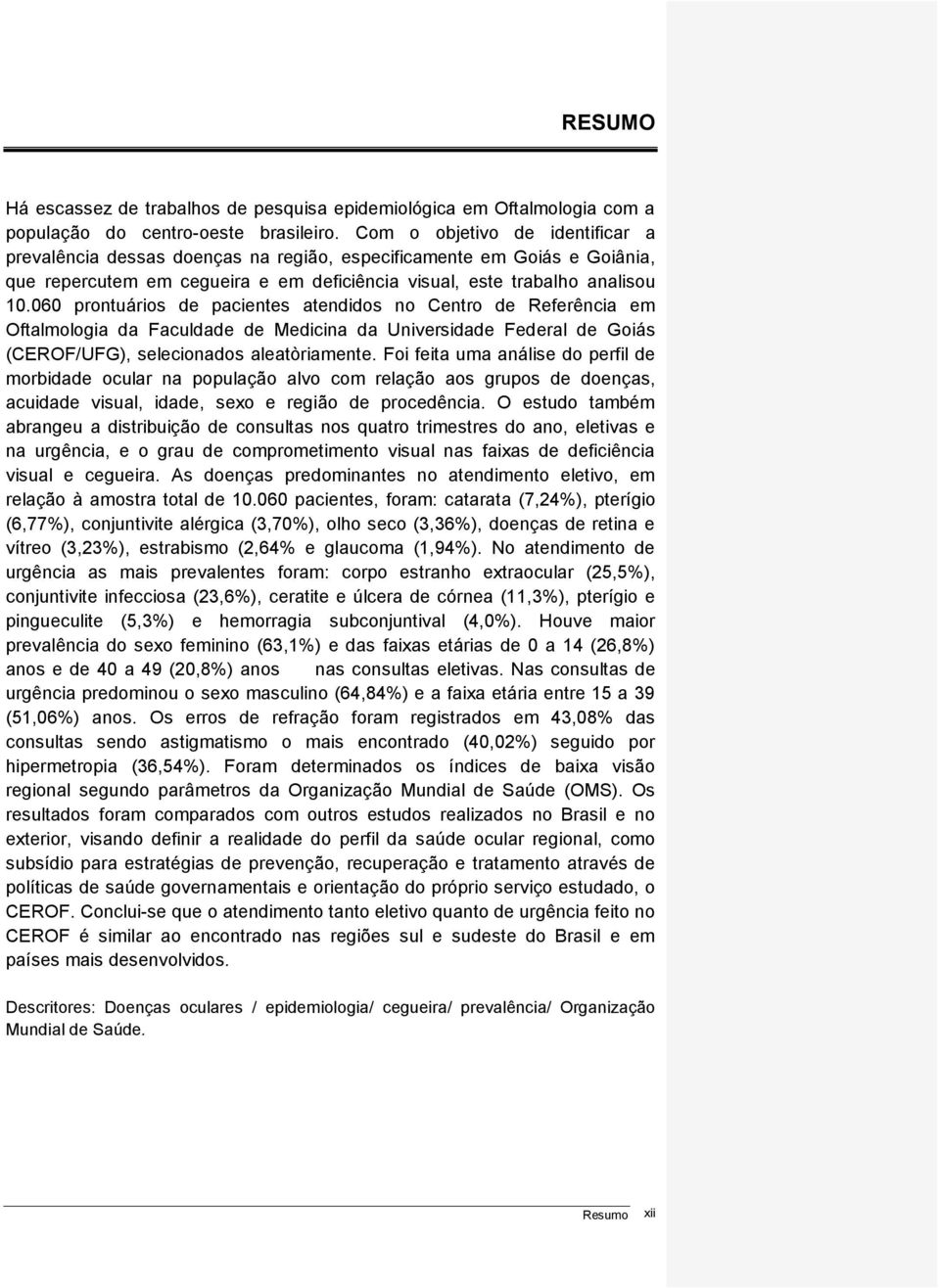 RESUMO

Há escassez de trabalhos de pesquisa epidemiológica em Oftalmologia com a população do centro-oeste brasileiro. Com o objetivo de identificar a prevalência dessas doenças na região, especificamente em Goiás e Goiânia, que repercutem em cegueira e em deficiência visual, este trabalho analisou 10.060 prontuários de pacientes atendidos no Centro de Referência em Oftalmologia da Faculdade de Medicina da Universidade Federal de Goiás (CEROF/UFG), selecionados aleatòriamente. Foi feita uma análise do perfil de morbidade ocular na população alvo com relação aos grupos de doenças, acuidade visual, idade, sexo e região de procedência. O estudo também abrangeu a distribuição de consultas nos quatro trimestres do ano, eletivas e na urgência, e o grau de comprometimento visual nas faixas de deficiência visual e cegueira. As doenças predominantes no atendimento eletivo, em relação à amostra total de 10.060 pacientes, foram: catarata (7,24%), pterígio (6,77%), conjuntivite alérgica (3,70%), olho seco (3,36%), doenças de retina e vítreo (3,23%), estrabismo (2,64% e glaucoma (1,94%). No atendimento de urgência as mais prevalentes foram: corpo estranho extraocular (25,5%), conjuntivite infecciosa (23,6%), ceratite e úlcera de córnea (11,3%), pterígio e pingueculite (5,3%) e hemorragia subconjuntival (4,0%). Houve maior prevalência do sexo feminino (63,1%) e das faixas etárias de 0 a 14 (26,8%) anos e de 40 a 49 (20,8%) anos nas consultas eletivas. Nas consultas de urgência predominou o sexo masculino (64,84%) e a faixa etária entre 15 a 39 (51,06%) anos. Os erros de refração foram registrados em 43,08% das consultas sendo astigmatismo o mais encontrado (40,02%) seguido por hipermetropia (36,54%). Foram determinados os índices de baixa visão regional segundo parâmetros da Organização Mundial de Saúde (OMS). Os resultados foram comparados com outros estudos realizados no Brasil e no exterior, visando definir a realidade do perfil da saúde ocular regional, como subsídio para estratégias de prevenção, recuperação e tratamento através de políticas de saúde governamentais e orientação do próprio serviço estudado, o CEROF. Conclui-se que o atendimento tanto eletivo quanto de urgência feito no CEROF é similar ao encontrado nas regiões sul e sudeste do Brasil e em países mais desenvolvidos.

Descritores: Doenças oculares / epidemiologia/ cegueira/ prevalência/ Organização Mundial de Saúde.

Resumo xii